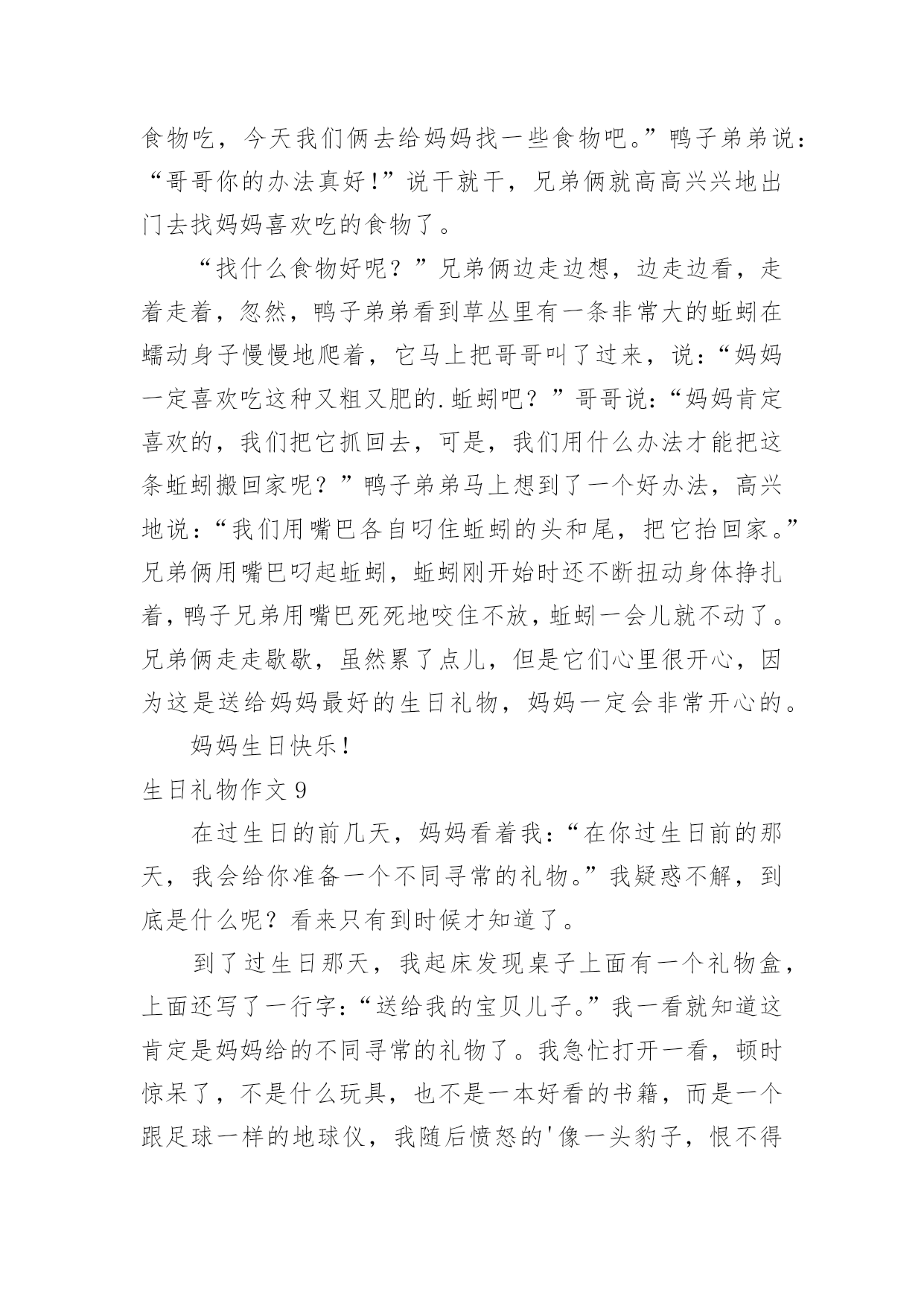 食物吃，今天我们俩去给妈妈找一些食物吧。”鸭子弟弟说：“哥哥你的办法真好！”说干就干，兄弟俩就高高兴兴地出门去找妈妈喜欢吃的食物了。

“找什么食物好呢？”兄弟俩边走边想，边走边看，走着走着，忽然，鸭子弟弟看到草丛里有一条非常大的蚯蚓在蠕动身子慢慢地爬着，它马上把哥哥叫了过来，说：“妈妈一定喜欢吃这种又粗又肥的.蚯蚓吧？”哥哥说：“妈妈肯定喜欢的，我们把它抓回去，可是，我们用什么办法才能把这条蚯蚓搬回家呢？”鸭子弟弟马上想到了一个好办法，高兴地说：“我们用嘴巴各自叼住蚯蚓的头和尾，把它抬回家。”兄弟俩用嘴巴叼起蚯蚓，蚯蚓刚开始时还不断扭动身体挣扎着，鸭子兄弟用嘴巴死死地咬住不放，蚯蚓一会儿就不动了。兄弟俩走走歇歇，虽然累了点儿，但是它们心里很开心，因为这是送给妈妈最好的生日礼物，妈妈一定会非常开心的。

妈妈生日快乐！

生日礼物作文 9

在过生日的前几天，妈妈看着我：“在你过生日前的那天，我会给你准备一个不同寻常的礼物。”我疑惑不解，到底是什么呢？看来只有到时候才知道了。

到了过生日那天，我起床发现桌子上面有一个礼物盒，上面还写了一行字：“送给我的宝贝儿子。”我一看就知道这肯定是妈妈给的不同寻常的礼物了。我急忙打开一看，顿时惊呆了，不是什么玩具，也不是一本好看的书籍，而是一个跟足球一样的地球仪，我随后愤怒的'像一头豹子，恨不得